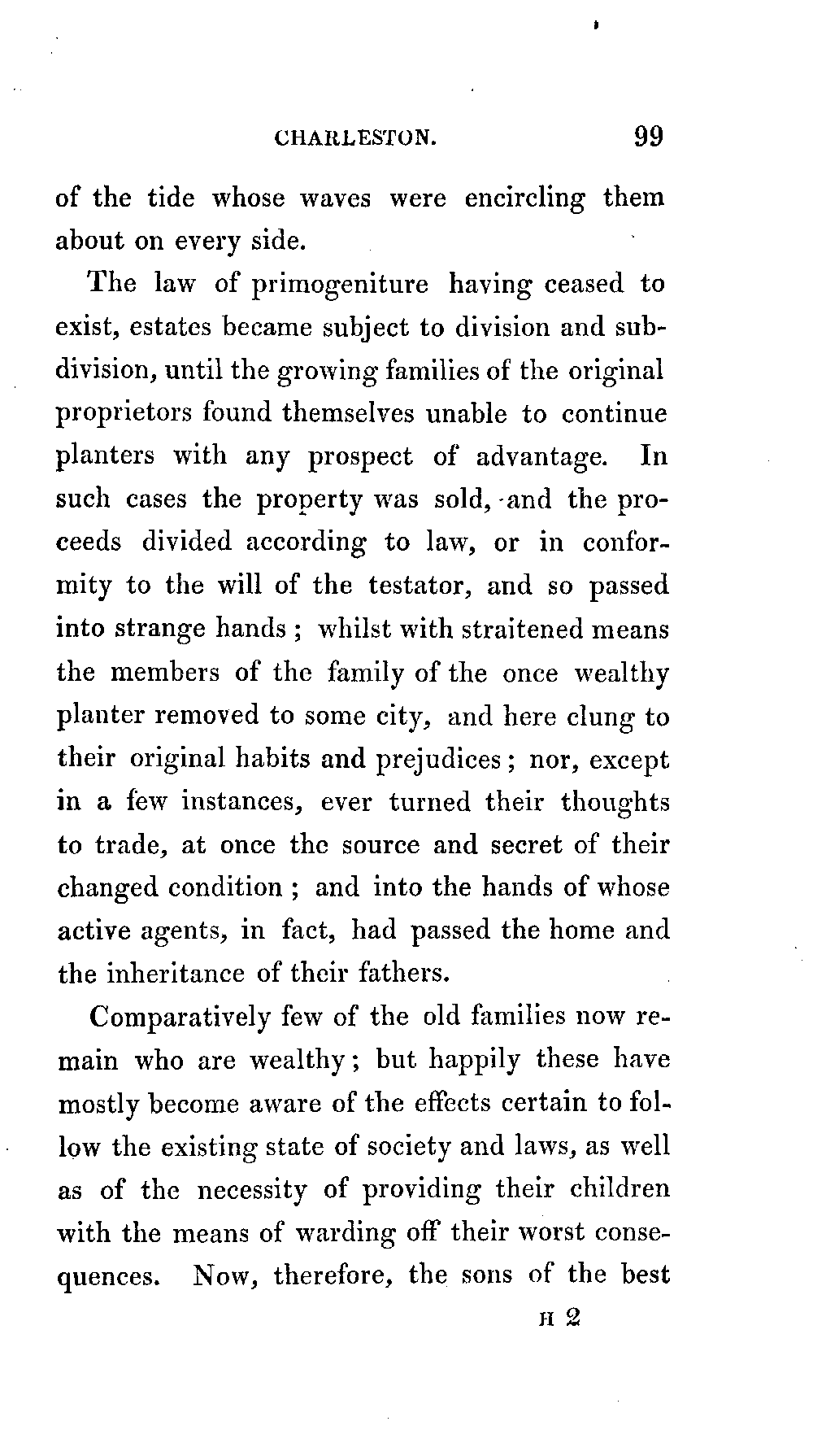 CHARLESTON. 99

of the tide whose waves were encircling them about on every side.

The law of primogeniture having ceased to exist, estates became subject to division and subdivision, until the growing families of the original proprietors found themselves unable to continue planters with any prospect of advantage. In such cases the property was sold, and the proceeds divided according to law, or in conformity to the will of the testator, and so passed into strange hands; whilst with straitened means the members of the family of the once wealthy planter removed to some city, and here clung to their original habits and prejudices; nor, except in a few instances, ever turned their thoughts to trade, at once the source and secret of their changed condition; and into the hands of whose active agents, in fact, had passed the home and the inheritance of their fathers.

Comparatively few of the old families now remain who are wealthy; but happily these have mostly become aware of the effects certain to follow the existing state of society and laws, as well as of the necessity of providing their children with the means of warding off their worst consequences. Now, therefore, the sons of the best

H 2